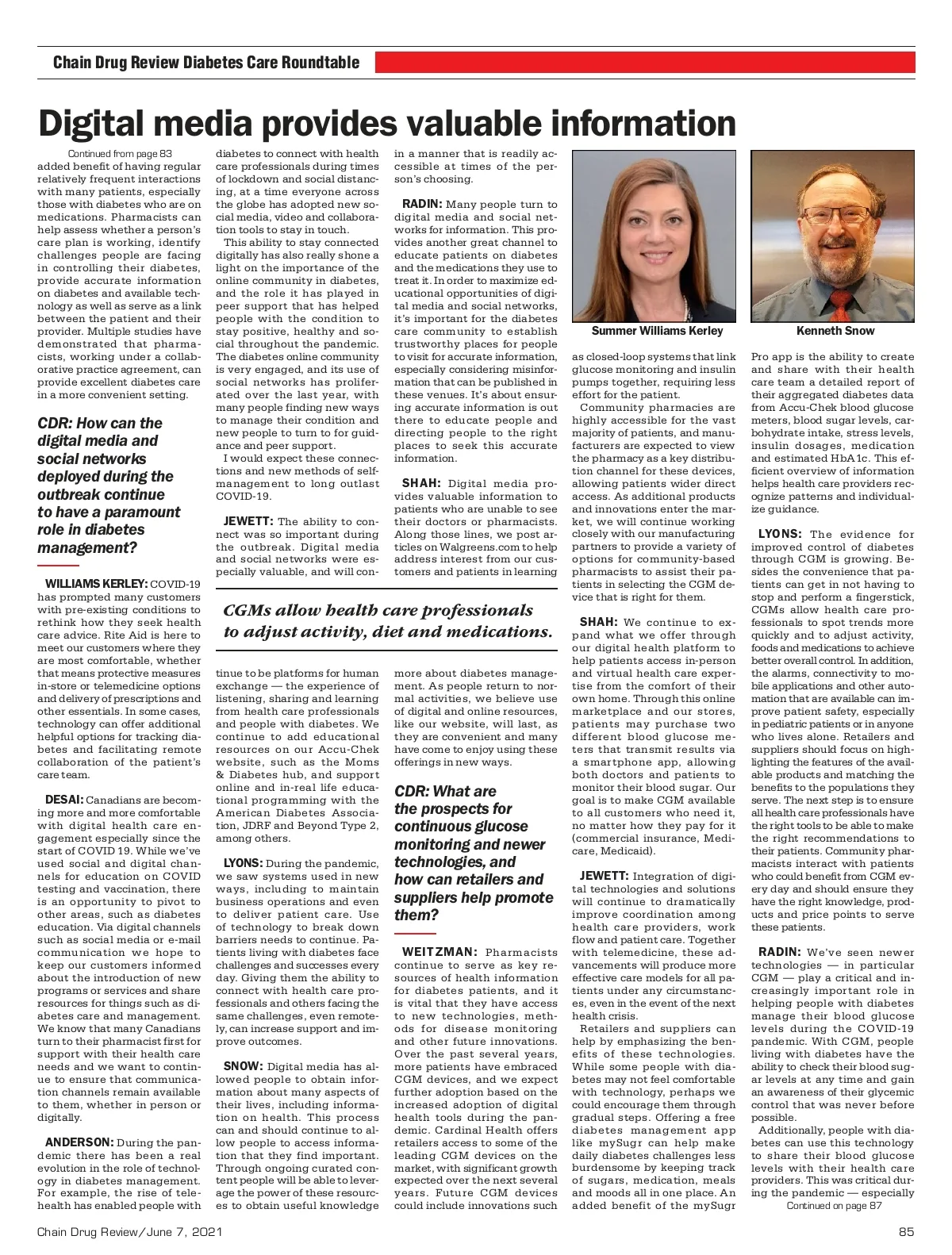 Chain Drug Review Diabetes Care Roundtable

Digital media provides valuable information

Continued from page 83

added benefit of having regular relatively frequent interactions with many patients, especially those with diabetes who are on medications. Pharmacists can help assess whether a person's care plan is working, identify challenges people are facing in controlling their diabetes, provide accurate information on diabetes and available technology as well as serve as a link between the patient and their provider. Multiple studies have demonstrated that pharmacists, working under a collaborative practice agreement, can provide excellent diabetes care in a more convenient setting.

CDR: How can the digital media and social networks deployed during the outbreak continue to have a paramount role in diabetes management?

WILLIAMS KERLEY: COVID-19 has prompted many customers with pre-existing conditions to rethink how they seek health care advice. Rite Aid is here to meet our customers where they are most comfortable, whether that means protective measures in-store or telemedicine options and delivery of prescriptions and other essentials. In some cases, technology can offer additional helpful options for tracking diabetes and facilitating remote collaboration of the patient's care team.

DESAI: Canadians are becoming more and more comfortable with digital health care engagement especially since the start of COVID 19. While we've used social and digital channels for education on COVID testing and vaccination, there is an opportunity to pivot to other areas, such as diabetes education. Via digital channels such as social media or e-mail communication we hope to keep our customers informed about the introduction of new programs or services and share resources for things such as diabetes care and management. We know that many Canadians turn to their pharmacist first for support with their health care needs and we want to continue to ensure that communication channels remain available to them, whether in person or digitally.

ANDERSON: During the pandemic there has been a real evolution in the role of technology in diabetes management. For example, the rise of telehealth has enabled people with diabetes to connect with health care professionals during times of lockdown and social distancing, at a time everyone across the globe has adopted new social media, video and collaboration tools to stay in touch.

This ability to stay connected digitally has also really shone a light on the importance of the online community in diabetes, and the role it has played in peer support that has helped people with the condition to stay positive, healthy and social throughout the pandemic. The diabetes online community is very engaged, and its use of social networks has proliferated over the last year, with many people finding new ways to manage their condition and new people to turn to for guidance and peer support.

I would expect these connections and new methods of self-management to long outlast COVID-19.

JEWETT: The ability to connect was so important during the outbreak. Digital media and social networks were especially valuable, and will continue to be platforms for human exchange — the experience of listening, sharing and learning from health care professionals and people with diabetes. We continue to add educational resources on our Accu-Chek website, such as the Moms & Diabetes hub, and support online and in-real life educational programming with the American Diabetes Association, JDRF and Beyond Type 2, among others.

LYONS: During the pandemic, we saw systems used in new ways, including to maintain business operations and even to deliver patient care. Use of technology to break down barriers needs to continue. Patients living with diabetes face challenges and successes every day. Giving them the ability to connect with health care professionals and others facing the same challenges, even remotely, can increase support and improve outcomes.

SNOW: Digital media has allowed people to obtain information about many aspects of their lives, including information on health. This process can and should continue to allow people to access information that they find important. Through ongoing curated content people will be able to leverage the power of these resources to obtain useful knowledge in a manner that is readily accessible at times of the person's choosing.

RADIN: Many people turn to digital media and social networks for information. This provides another great channel to educate patients on diabetes and the medications they use to treat it. In order to maximize educational opportunities of digital media and social networks, it's important for the diabetes care community to establish trustworthy places for people to visit for accurate information, especially considering misinformation that can be published in these venues. It's about ensuring accurate information is out there to educate people and directing people to the right places to seek this accurate information.

SHAH: Digital media provides valuable information to patients who are unable to see their doctors or pharmacists. Along those lines, we post articles on Walgreens.com to help address interest from our customers and patients in learning more about diabetes management. As people return to normal activities, we believe use of digital and online resources, like our website, will last, as they are convenient and many have come to enjoy using these offerings in new ways.

CGMs allow health care professionals to adjust activity, diet and medications.

CDR: What are the prospects for continuous glucose monitoring and newer technologies, and how can retailers and suppliers help promote them?

WEITZMAN: Pharmacists continue to serve as key resources of health information for diabetes patients, and it is vital that they have access to new technologies, methods for disease monitoring and other future innovations. Over the past several years, more patients have embraced CGM devices, and we expect further adoption based on the increased adoption of digital health tools during the pandemic. Cardinal Health offers retailers access to some of the leading CGM devices on the market, with significant growth expected over the next several years. Future CGM devices could include innovations such as closed-loop systems that link glucose monitoring and insulin pumps together, requiring less effort for the patient.

Summer Williams Kerley

Kenneth Snow

Community pharmacies are highly accessible for the vast majority of patients, and manufacturers are expected to view the pharmacy as a key distribution channel for these devices, allowing patients wider direct access. As additional products and innovations enter the market, we will continue working closely with our manufacturing partners to provide a variety of options for community-based pharmacists to assist their patients in selecting the CGM device that is right for them.

SHAH: We continue to expand what we offer through our digital health platform to help patients access in-person and virtual health care expertise from the comfort of their own home. Through this online marketplace and our stores, patients may purchase two different blood glucose meters that transmit results via a smartphone app, allowing both doctors and patients to monitor their blood sugar. Our goal is to make CGM available to all customers who need it, no matter how they pay for it (commercial insurance, Medicare, Medicaid).

JEWETT: Integration of digital technologies and solutions will continue to dramatically improve coordination among health care providers, work flow and patient care. Together with telemedicine, these advancements will produce more effective care models for all patients under any circumstances, even in the event of the next health crisis.

Retailers and suppliers can help by emphasizing the benefits of these technologies. While some people with diabetes may not feel comfortable with technology, perhaps we could encourage them through gradual steps. Offering a free diabetes management app like mySugr can help make daily diabetes challenges less burdensome by keeping track of sugars, medication, meals and moods all in one place. An added benefit of the mySugr Pro app is the ability to create and share with their health care team a detailed report of their aggregated diabetes data from Accu-Chek blood glucose meters, blood sugar levels, carbohydrate intake, stress levels, insulin dosages, medication and estimated HbA1c. This efficient overview of information helps health care providers recognize patterns and individualize guidance.

LYONS: The evidence for improved control of diabetes through CGM is growing. Besides the convenience that patients can get in not having to stop and perform a fingerstick, CGMs allow health care professionals to spot trends more quickly and to adjust activity, foods and medications to achieve better overall control. In addition, the alarms, connectivity to mobile applications and other automation that are available can improve patient safety, especially in pediatric patients or in anyone who lives alone. Retailers and suppliers should focus on highlighting the features of the available products and matching the benefits to the populations they serve. The next step is to ensure all health care professionals have the right tools to be able to make the right recommendations to their patients. Community pharmacists interact with patients who could benefit from CGM every day and should ensure they have the right knowledge, products and price points to serve these patients.

RADIN: We've seen newer technologies — in particular CGM — play a critical and increasingly important role in helping people with diabetes manage their blood glucose levels during the COVID-19 pandemic. With CGM, people living with diabetes have the ability to check their blood sugar levels at any time and gain an awareness of their glycemic control that was never before possible.

Additionally, people with diabetes can use this technology to share their blood glucose levels with their health care providers. This was critical during the pandemic — especially

Continued on page 87

Chain Drug Review/June 7, 2021

85